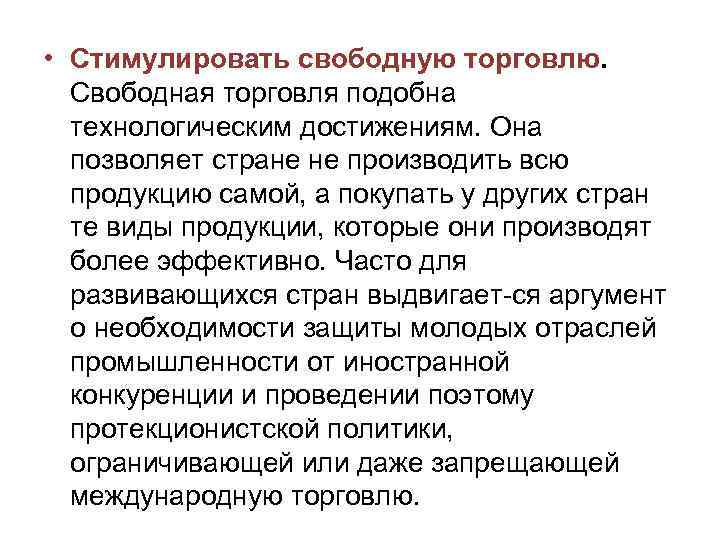 • Стимулировать свободную торговлю. Свободная торговля подобна технологическим достижениям. Она позволяет стране не производить всю продукцию самой, а покупать у других стран те виды продукции, которые они производят более эффективно. Часто для развивающихся стран выдвигает-ся аргумент о необходимости защиты молодых отраслей промышленности от иностранной конкуренции и проведении поэтому протекционистской политики, ограничивающей или даже запрещающей международную торговлю.